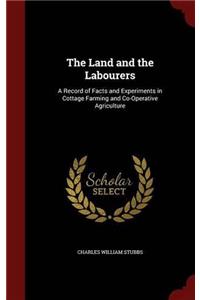 The Land and the Labourers

A Record of Facts and Experiments in Cottage Farming and Co-Operative Agriculture

Scholar
SELECT

CHARLES WILLIAM STUBBS